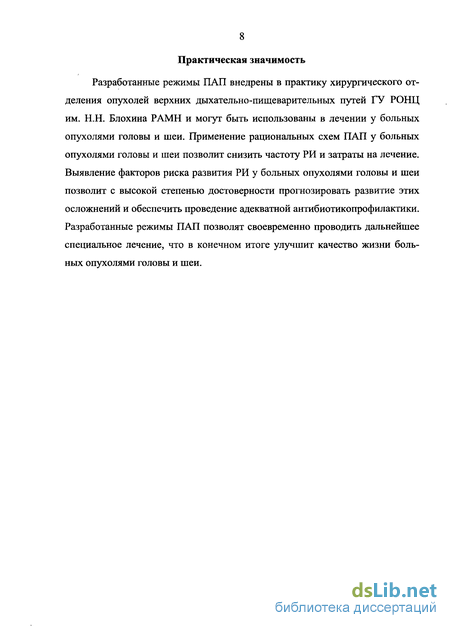 8

Практическая значимость

Разработанные режимы ПАП внедрены в практику хирургического отделения опухолей верхних дыхательно-пищеварительных путей ГУ РОНЦ им. Н.Н. Блохина РАМН и могут быть использованы в лечении у больных опухолями головы и шеи. Применение рациональных схем ПАП у больных опухолями головы и шеи позволит снизить частоту РИ и затраты на лечение. Выявление факторов риска развития РИ у больных опухолями головы и шеи позволит с высокой степенью достоверности прогнозировать развитие этих осложнений и обеспечить проведение адекватной антибиотикопрофилактики. Разработанные режимы ПАП позволят своевременно проводить дальнейшее специальное лечение, что в конечном итоге улучшит качество жизни больных опухолями головы и шеи.

dsLib.net
библиотека диссертаций